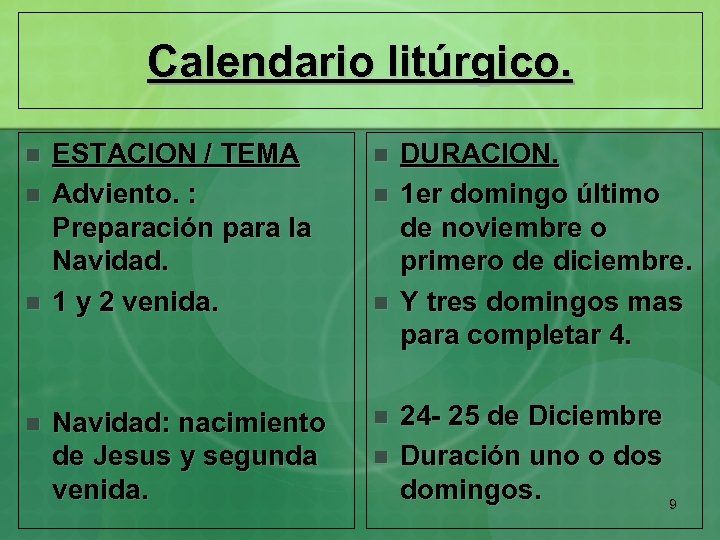 Calendario litúrgico.

ESTACION / TEMA

Adviento. : Preparación para la Navidad.

1 y 2 venida.

Navidad: nacimiento de Jesus y segunda venida.

DURACION.

1er domingo último de noviembre o primero de diciembre.

Y tres domingos mas para completar 4.

24- 25 de Diciembre

Duración uno o dos domingos.

9